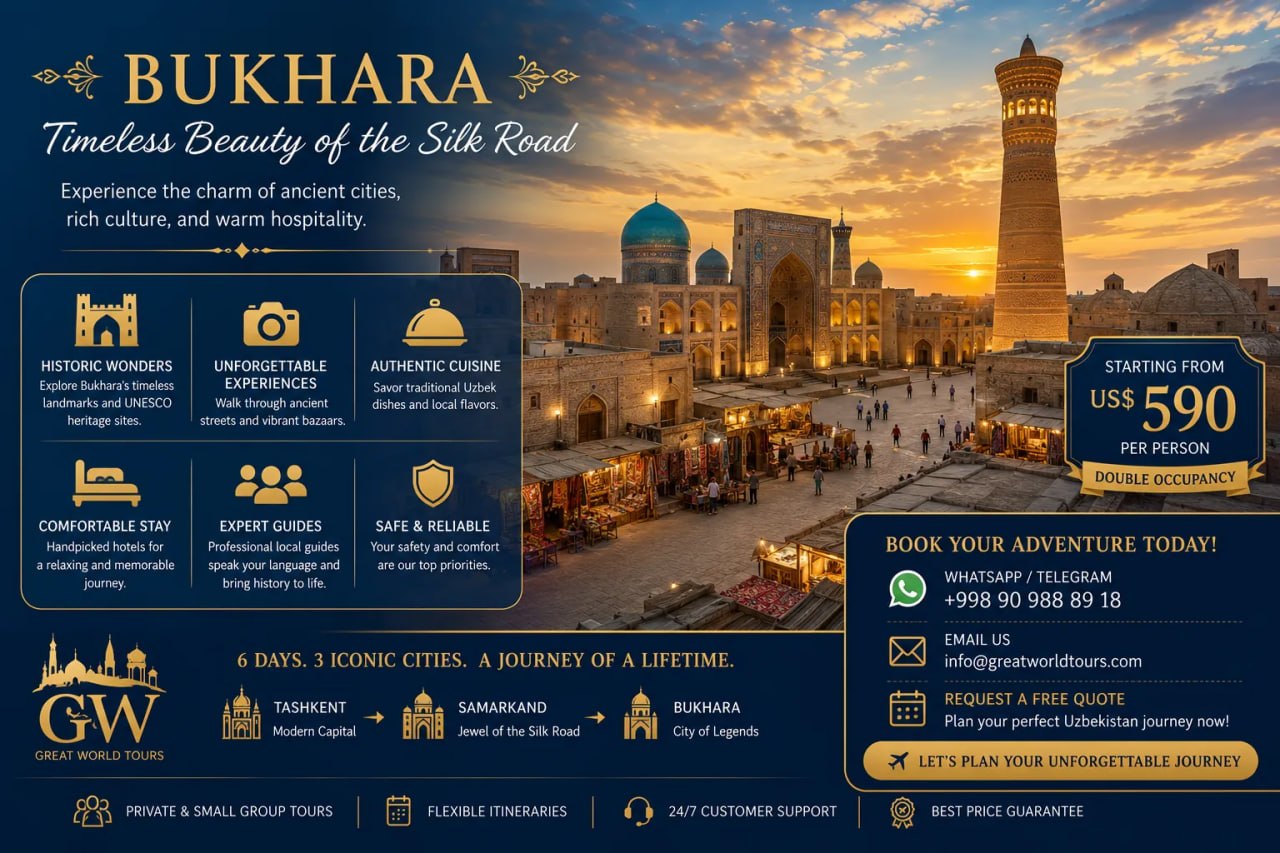 BUKHARA

Timeless Beauty of the Silk Road

Experience the charm of ancient cities, rich culture, and warm hospitality.

HISTORIC WONDERS
Explore Bukhara's timeless landmarks and UNESCO heritage sites.

UNFORGETTABLE EXPERIENCES
Walk through ancient streets and vibrant bazaars.

AUTHENTIC CUISINE
Savor traditional Uzbek dishes and local flavors.

COMFORTABLE STAY
Handpicked hotels for a relaxing and memorable journey.

EXPERT GUIDES
Professional local guides speak your language and bring history to life.

SAFE & RELIABLE
Your safety and comfort are our top priorities.

STARTING FROM
US$ 590
PER PERSON
DOUBLE OCCUPANCY

BOOK YOUR ADVENTURE TODAY!

WHATSAPP / TELEGRAM
+998 90 988 89 18

EMAIL US
info@greatworldtours.com

REQUEST A FREE QUOTE
Plan your perfect Uzbekistan journey now!

LET'S PLAN YOUR UNFORGETTABLE JOURNEY

GW
GREAT WORLD TOURS

6 DAYS. 3 ICONIC CITIES. A JOURNEY OF A LIFETIME.

TASHKENT
Modern Capital
→
SAMARKAND
Jewel of the Silk Road
→
BUKHARA
City of Legends

PRIVATE & SMALL GROUP TOURS
FLEXIBLE ITINERARIES
24/7 CUSTOMER SUPPORT
BEST PRICE GUARANTEE